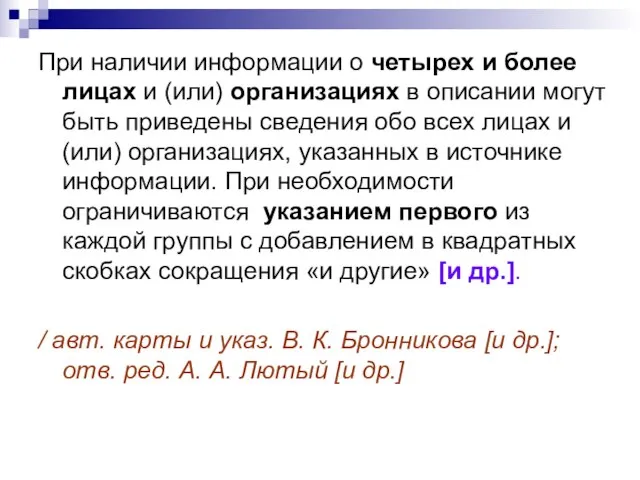 При наличии информации о четырех и более лицах и (или) организациях в описании могут быть приведены сведения обо всех лицах и (или) организациях, указанных в источнике информации. При необходимости ограничиваются указанием первого из каждой группы с добавлением в квадратных скобках сокращения «и другие» [и др.].

/ авт. карты и указ. В. К. Бронникова [и др.]; отв. ред. А. А. Лютый [и др.]